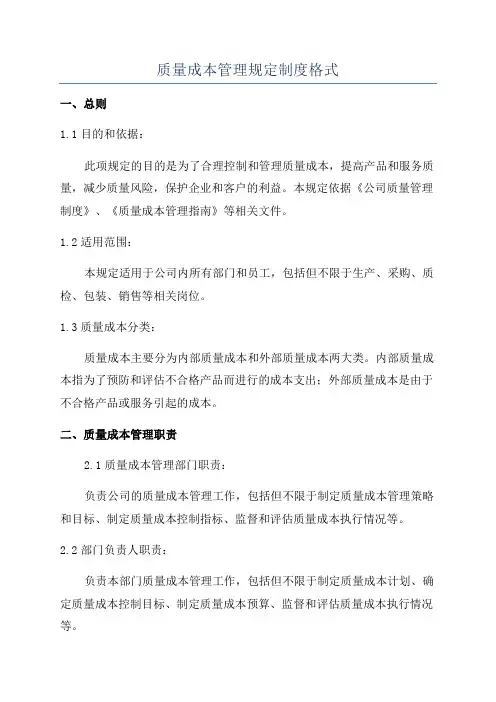 质量成本管理规定制度格式

一、总则

1.1 目的和依据：

此项规定的目的是为了合理控制和管理质量成本，提高产品和服务质量，减少质量风险，保护企业和客户的利益。本规定依据《公司质量管理制度》、《质量成本管理指南》等相关文件。

1.2 适用范围：

本规定适用于公司内所有部门和员工，包括但不限于生产、采购、质检、包装、销售等相关岗位。

1.3 质量成本分类：

质量成本主要分为内部质量成本和外部质量成本两大类。内部质量成本指为了预防和评估不合格产品而进行的成本支出；外部质量成本是由于不合格产品或服务引起的成本。

二、质量成本管理职责

2.1 质量成本管理部门职责：

负责公司的质量成本管理工作，包括但不限于制定质量成本管理策略和目标、制定质量成本控制指标、监督和评估质量成本执行情况等。

2.2 部门负责人职责：

负责本部门质量成本管理工作，包括但不限于制定质量成本计划、确定质量成本控制目标、制定质量成本预算、监督和评估质量成本执行情况等。